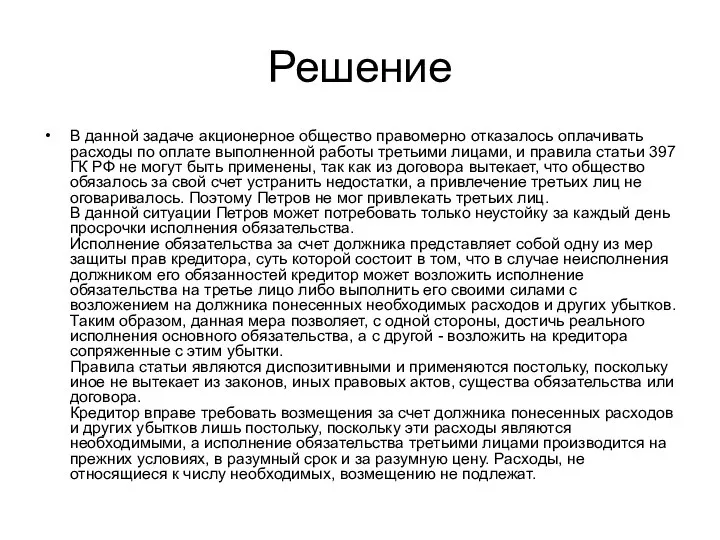 Решение

• В данной задаче акционерное общество правомерно отказалось оплачивать расходы по оплате выполненной работы третьими лицами, и правила статьи 397 ГК РФ не могут быть применены, так как из договора вытекает, что общество обязалось за свой счет устранить недостатки, а привлечение третьих лиц не оговаривалось. Поэтому Петров не мог привлекать третьих лиц.
В данной ситуации Петров может потребовать только неустойку за каждый день просрочки исполнения обязательства.
Исполнение обязательства за счет должника представляет собой одну из мер защиты прав кредитора, суть которой состоит в том, что в случае неисполнения должником его обязанностей кредитор может возложить исполнение обязательства на третье лицо либо выполнить его своими силами с возложением на должника понесенных необходимых расходов и других убытков. Таким образом, данная мера позволяет, с одной стороны, достичь реального исполнения основного обязательства, а с другой - возложить на кредитора сопряженные с этим убытки.
Правила статьи являются диспозитивными и применяются постольку, поскольку иное не вытекает из законов, иных правовых актов, существа обязательства или договора.
Кредитор вправе требовать возмещения за счет должника понесенных расходов и других убытков лишь постольку, поскольку эти расходы являются необходимыми, а исполнение обязательства третьими лицами производится на прежних условиях, в разумный срок и за разумную цену. Расходы, не относящиеся к числу необходимых, возмещению не подлежат.